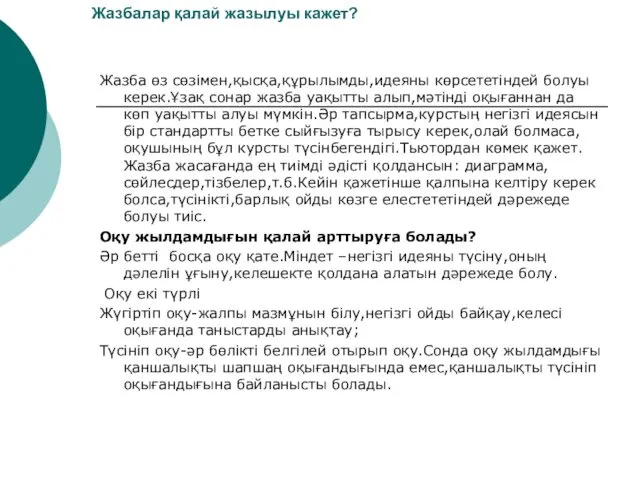 Жазбалар қалай жазылуы кажет?

Жазба өз сөзімен,қысқа,құрылымды,идеяны көрсететіндей болуы керек.Ұзақ сонар жазба уақытты алып,мәтінді оқығаннан да көп уақытты алуы мүмкін.Әр тапсырма,курстың негізгі идеясын бір стандартты бетке сыйғызуға тырысу керек,олай болмаса, оқушының бұл курсты түсінбегендігі.Тьютордан көмек қажет. Жазба жасағанда ең тиімді әдісті қолдансын: диаграмма, сөйлесдер,тізбелер,т.б.Кейін қажетінше қалпына келтіру керек болса,түсінікті,барлық ойды көзге елестететіндей дәрежеде болуы тиіс.

Оқу жылдамдығын қалай арттыруға болады?

Әр бетті босқа оқу қате.Міндет –негізгі идеяны түсіну,оның дәлелін ұғыну,келешекте қолдана алатын дәрежеде болу.

Оқу екі түрлі

Жүгіртіп оқу-жалпы мазмұнын білу,негізгі ойды байқау,келесі оқығанда таныстарды анықтау;

Түсініп оқу-әр бөлікті белгілей отырып оқу.Сонда оқу жылдамдығы қаншалықты шапшаң оқығандығында емес,қаншалықты түсініп оқығандығына байланысты болады.